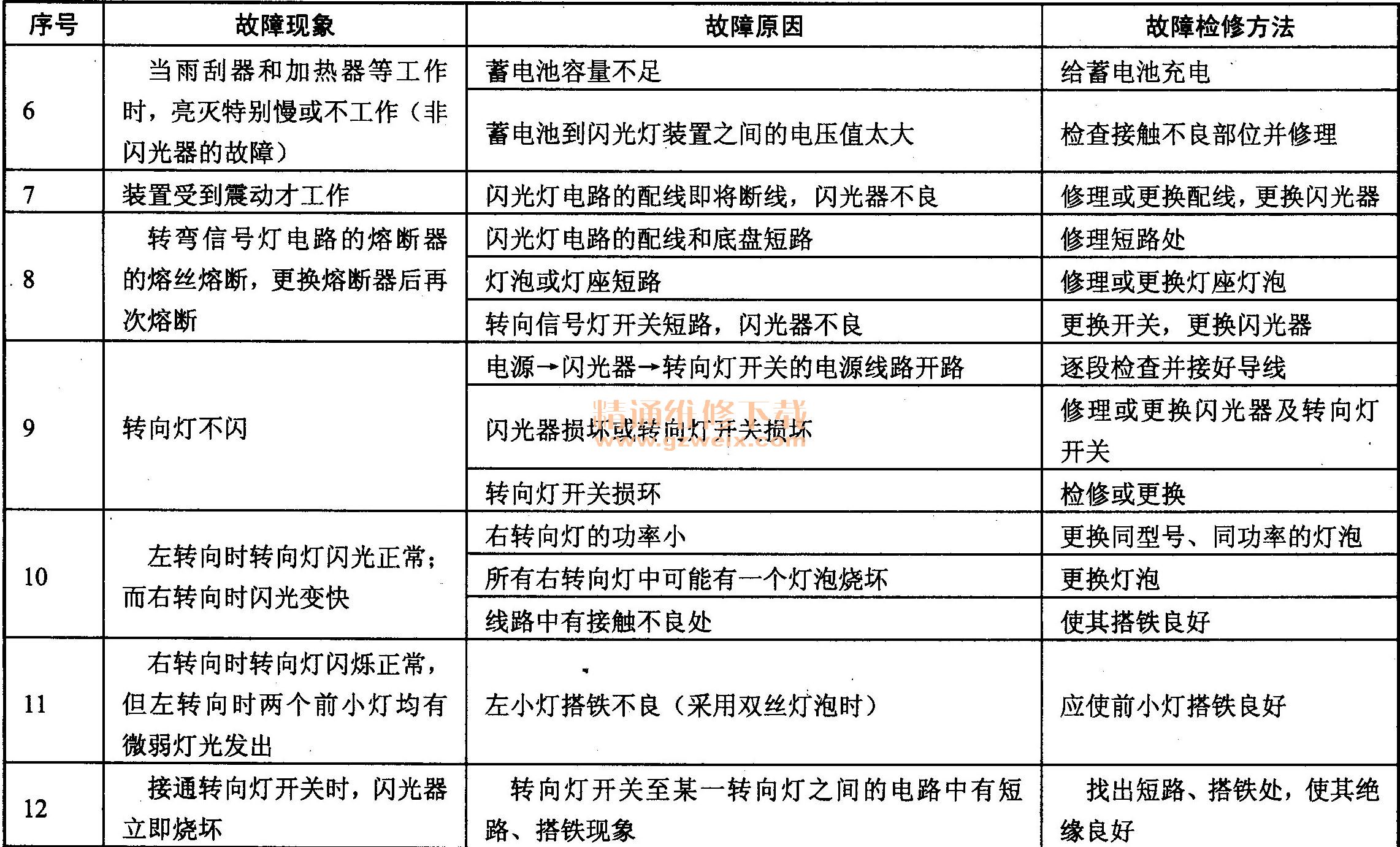 | 序号 | 故障现象 | 故障原因 | 故障检修方法 |
|---|---|---|---|
| 6 | 当雨刮器和加热器等工作时，亮灭特别慢或不工作（非闪光器的故障） | 蓄电池容量不足 | 给蓄电池充电 |
| | | 蓄电池到闪光灯装置之间的电压值太大 | 检查接触不良部位并修理 |
| 7 | 装置受到震动才工作 | 闪光灯电路的配线即将断线，闪光器不良 | 修理或更换配线，更换闪光器 |
| 8 | 转弯信号灯电路的熔断器的熔丝熔断，更换熔断器后再次熔断 | 闪光灯电路的配线和底盘短路 | 修理短路处 |
| | | 灯泡或灯座短路 | 修理或更换灯座灯泡 |
| | | 转向信号灯开关短路，闪光器不良 | 更换开关，更换闪光器 |
| 9 | 转向灯不闪 | 电源→闪光器→转向灯开关的电源线路开路 | 逐段检查并接好导线 |
| | | 闪光器损坏或转向灯开关损坏 | 修理或更换闪光器及转向灯开关 |
| | | 转向灯开关损坏 | 检修或更换 |
| 10 | 左转向时转向灯闪光正常；而右转向时闪光变快 | 右转向灯的功率小 | 更换同型号、同功率的灯泡 |
| | | 所有右转向灯中可能有一个灯泡烧坏 | 更换灯泡 |
| | | 线路中有接触不良处 | 使其搭铁良好 |
| 11 | 右转向时转向灯闪烁正常，但左转向时两个前小灯均有微弱灯光发出 | 左小灯搭铁不良（采用双丝灯泡时） | 应使前小灯搭铁良好 |
| 12 | 接通转向灯开关时，闪光器立即烧坏 | 转向灯开关至某一转向灯之间的电路中有短路、搭铁现象 | 找出短路、搭铁处，使其绝缘良好 |

精通维修下载
www.gzweix.com